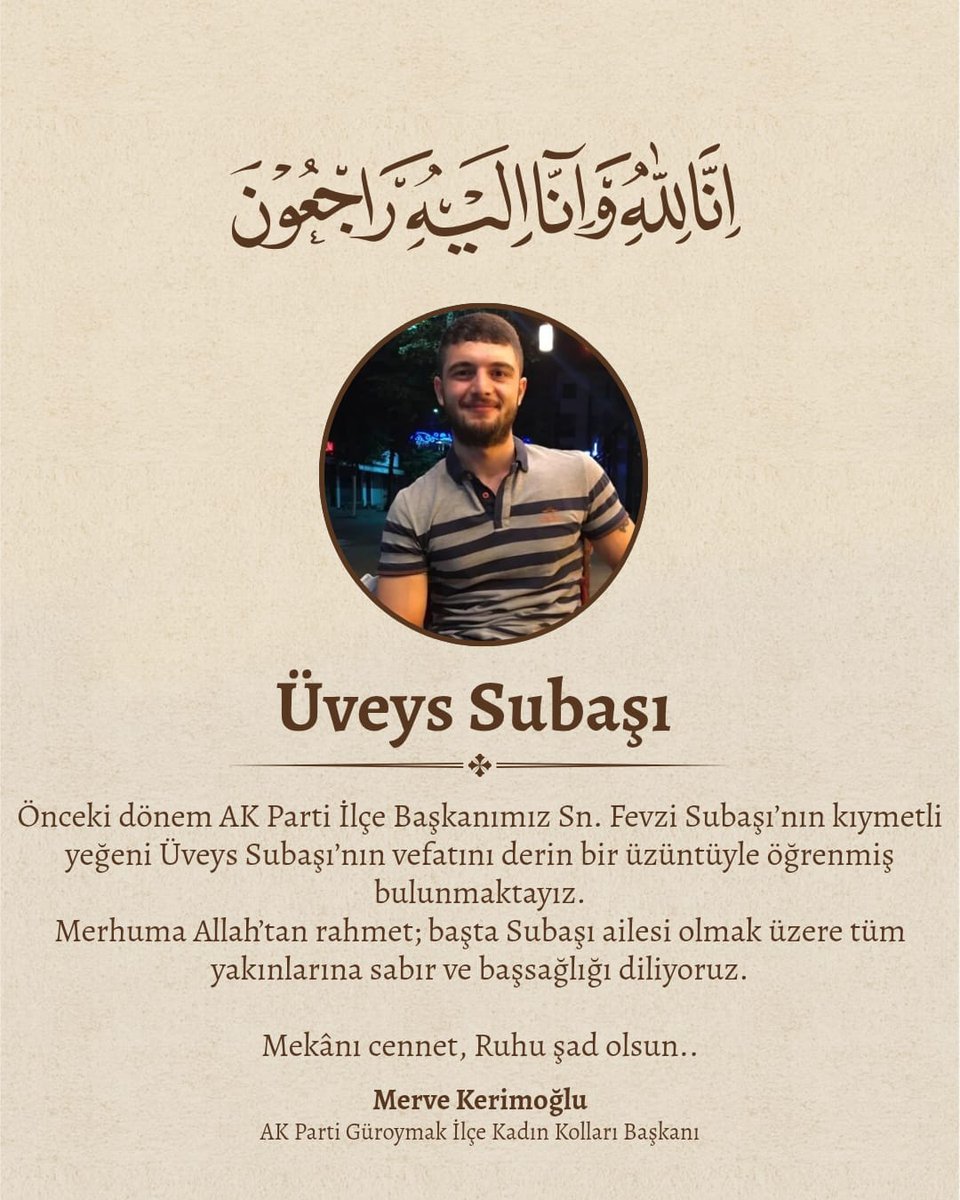 إِنَّا لِلّٰهِ وَإِنَّا إِلَيْهِ رَاجِعُونَ

Üveys Subaşı

Önceki dönem AK Parti İlçe Başkanımız Sn. Fevzi Subaşı'nın kıymetli yeğeni Üveys Subaşı'nın vefatını derin bir üzüntüyle öğrenmiş bulunmaktayız.
Merhuma Allah'tan rahmet; başta Subaşı ailesi olmak üzere tüm yakınlarına sabır ve başsağlığı diliyoruz.

Mekânı cennet, Ruhu şad olsun..

Merve Kerimoğlu
AK Parti Güroymak İlçe Kadın Kolları Başkanı